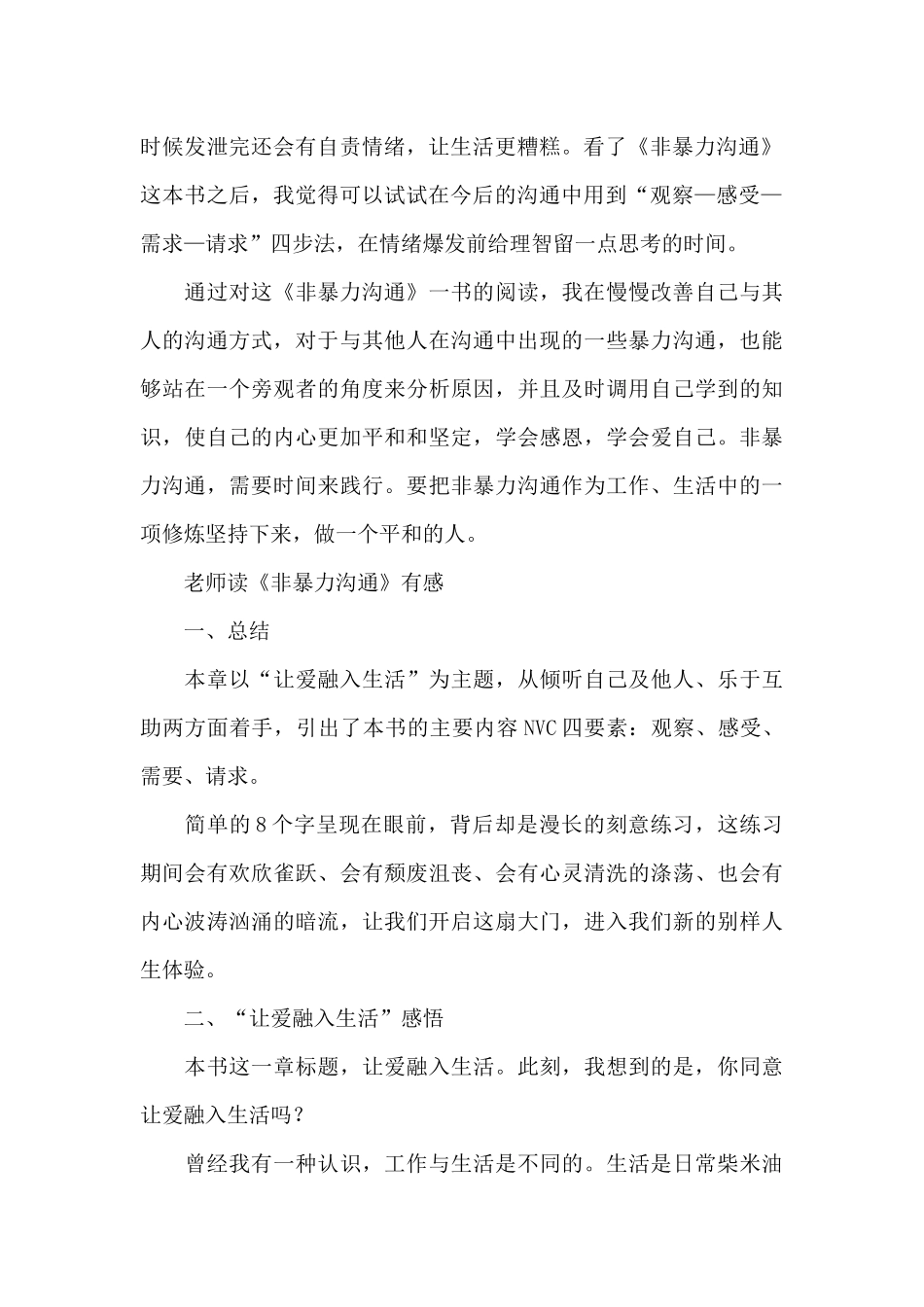 时候发泄完还会有自责情绪，让生活更糟糕。看了《非暴力沟通》这本书之后，我觉得可以试试在今后的沟通中用到“观察—感受—需求—请求”四步法，在情绪爆发前给理智留一点思考的时间。

通过对这《非暴力沟通》一书的阅读，我在慢慢改善自己与其人的沟通方式，对于与其他人在沟通中出现的一些暴力沟通，也能够站在一个旁观者的角度来分析原因，并且及时调用自己学到的知识，使自己的内心更加平和和坚定，学会感恩，学会爱自己。非暴力沟通，需要时间来践行。要把非暴力沟通作为工作、生活中的一项修炼坚持下来，做一个平和的人。

老师读《非暴力沟通》有感

一、总结

本章以“让爱融入生活”为主题，从倾听自己及他人、乐于互助两方面着手，引出了本书的主要内容NVC四要素：观察、感受、需要、请求。

简单的8个字呈现在眼前，背后却是漫长的刻意练习，这练习期间会有欢欣雀跃、会有颓废沮丧、会有心灵清洗的涤荡、也会有内心波涛汹涌的暗流，让我们开启这扇大门，进入我们新的别样人生体验。

二、“让爱融入生活”感悟

本书这一章标题，让爱融入生活。此刻，我想到的是，你同意让爱融入生活吗？

曾经我有一种认识，工作与生活是不同的。生活是日常柴米油